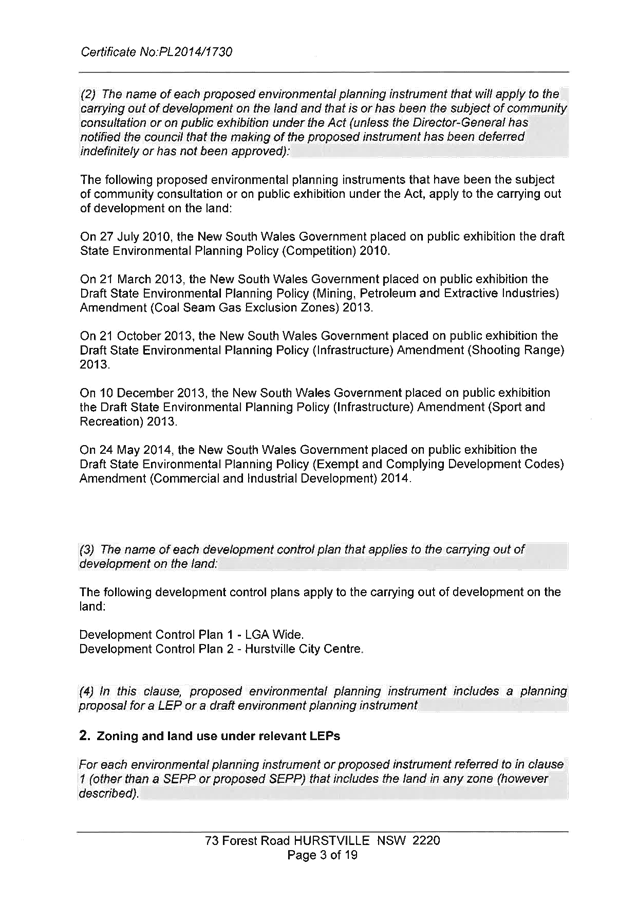 Certificate No:PL2014/1730

(2) The name of each proposed environmental planning instrument that will apply to the carrying out of development on the land and that is or has been the subject of community consultation or on public exhibition under the Act (unless the Director-General has notified the council that the making of the proposed instrument has been deferred indefinitely or has not been approved):

The following proposed environmental planning instruments that have been the subject of community consultation or on public exhibition under the Act, apply to the carrying out of development on the land:

On 27 July 2010, the New South Wales Government placed on public exhibition the draft State Environmental Planning Policy (Competition) 2010.

On 21 March 2013, the New South Wales Government placed on public exhibition the Draft State Environmental Planning Policy (Mining, Petroleum and Extractive Industries) Amendment (Coal Seam Gas Exclusion Zones) 2013.

On 21 October 2013, the New South Wales Government placed on public exhibition the Draft State Environmental Planning Policy (Infrastructure) Amendment (Shooting Range) 2013.

On 10 December 2013, the New South Wales Government placed on public exhibition the Draft State Environmental Planning Policy (Infrastructure) Amendment (Sport and Recreation) 2013.

On 24 May 2014, the New South Wales Government placed on public exhibition the Draft State Environmental Planning Policy (Exempt and Complying Development Codes) Amendment (Commercial and Industrial Development) 2014.

(3) The name of each development control plan that applies to the carrying out of development on the land:

The following development control plans apply to the carrying out of development on the land:

Development Control Plan 1 - LGA Wide.
Development Control Plan 2 - Hurstville City Centre.

(4) In this clause, proposed environmental planning instrument includes a planning proposal for a LEP or a draft environment planning instrument

2. Zoning and land use under relevant LEPs

For each environmental planning instrument or proposed instrument referred to in clause 1 (other than a SEPP or proposed SEPP) that includes the land in any zone (however described).

73 Forest Road HURSTVILLE NSW 2220
Page 3 of 19